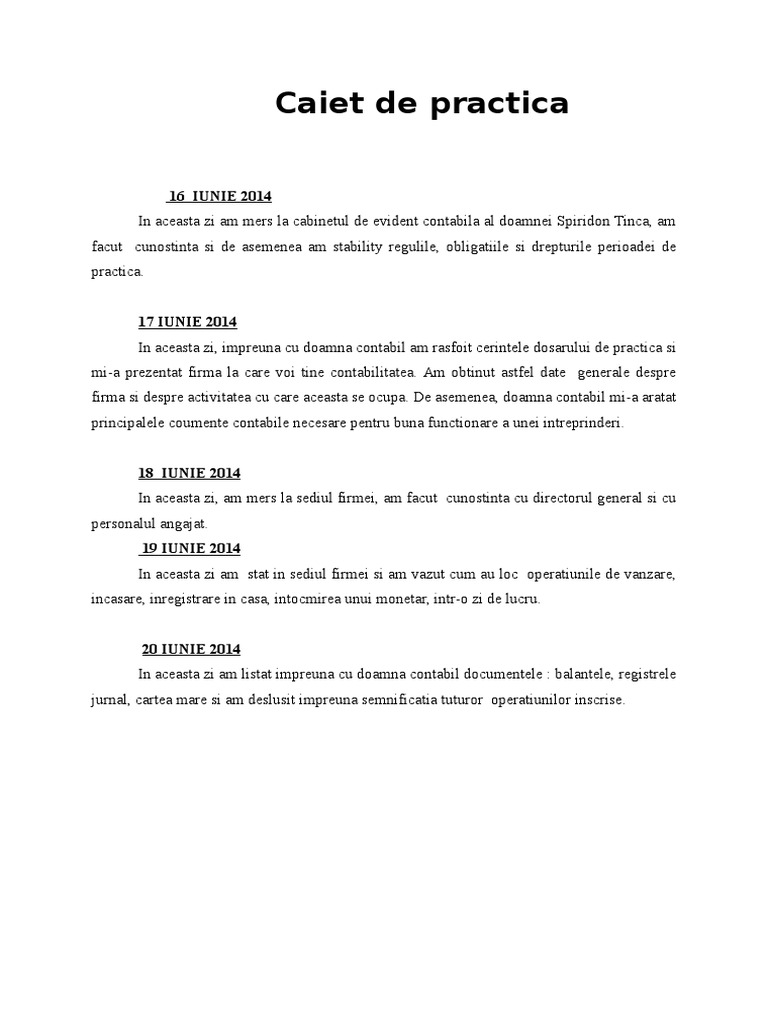 Caiet de practica

16 IUNIE 2014

In aceasta zi am mers la cabinetul de evident contabila al doamnei Spiridon Tinca, am facut cunostinta si de asemenea am stability regulile, obligatiile si drepturile perioadei de practica.

17 IUNIE 2014

In aceasta zi, impreuna cu doamna contabil am rasfoit cerintele dosarului de practica si mi-a prezentat firma la care voi tine contabilitatea. Am obtinut astfel date generale despre firma si despre activitatea cu care aceasta se ocupa. De asemenea, doamna contabil mi-a aratat principalele coumente contabile necesare pentru buna functionare a unei intreprinderi.

18 IUNIE 2014

In aceasta zi, am mers la sediul firmei, am facut cunostinta cu directorul general si cu personalul angajat.

19 IUNIE 2014

In aceasta zi am stat in sediul firmei si am vazut cum au loc operatiunile de vanzare, incasare, inregistrare in casa, intocmirea unui monetar, intr-o zi de lucru.

20 IUNIE 2014

In aceasta zi am listat impreuna cu doamna contabil documentele : balantele, registrele jurnal, cartea mare si am deslusit impreuna semnificatia tuturor operatiunilor inscrise.